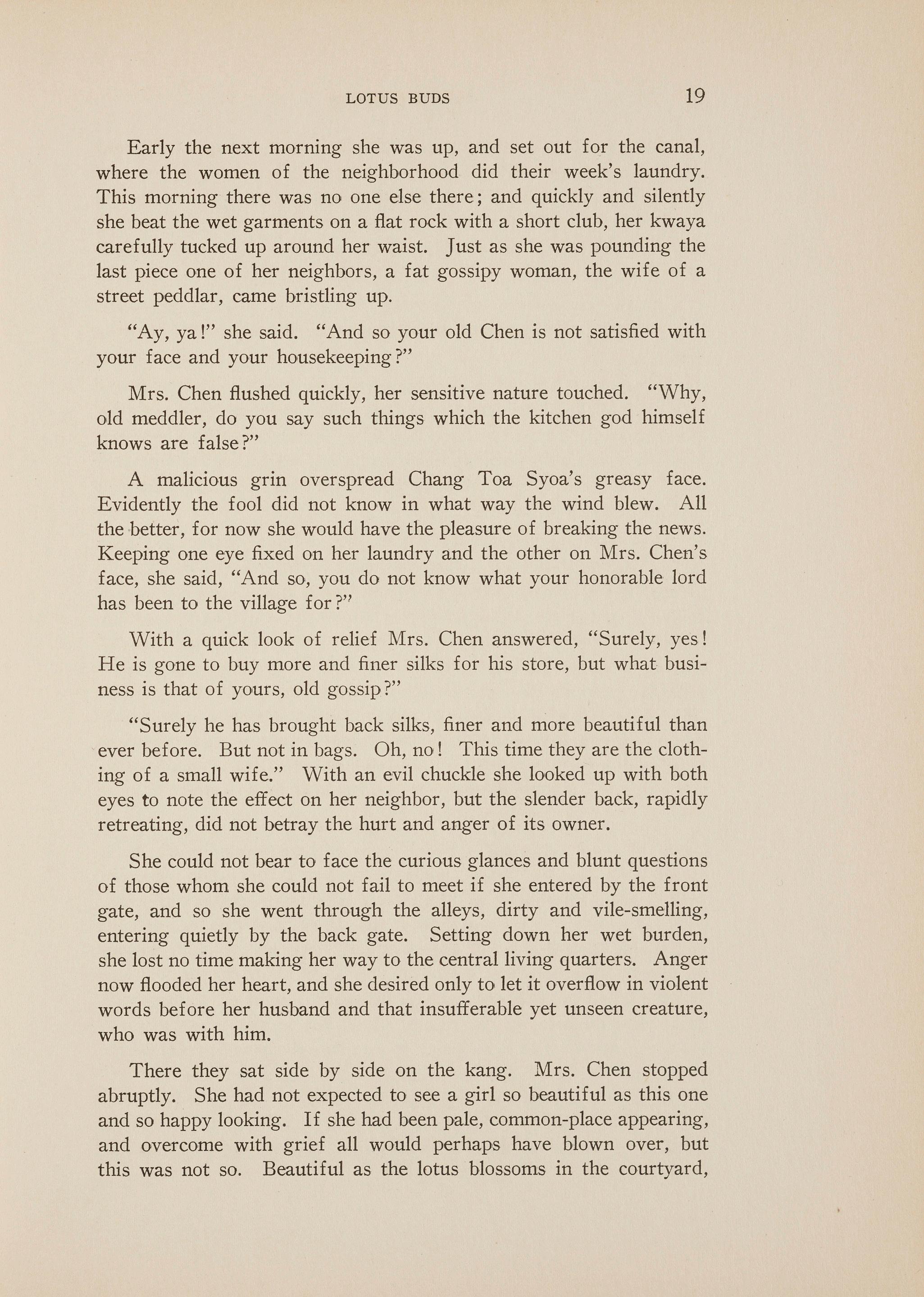 LOTUS BUDS 19

Early the next morning she was up, and set out for the canal, where the women of the neighborhood did their week's laundry. This morning there was no one else there; and quickly and silently she beat the wet garments on a flat rock with a short club, her kwaya carefully tucked up around her waist. Just as she was pounding the last piece one of her neighbors, a fat gossipy woman, the wife of a street peddlar, came bristling up.

"Ay, ya!" she said. "And so your old Chen is not satisfied with your face and your housekeeping?"

Mrs. Chen flushed quickly, her sensitive nature touched. "Why, old meddler, do you say such things which the kitchen god himself knows are false?"

A malicious grin overspread Chang Toa Syoa's greasy face. Evidently the fool did not know in what way the wind blew. All the better, for now she would have the pleasure of breaking the news. Keeping one eye fixed on her laundry and the other on Mrs. Chen's face, she said, "And so, you do not know what your honorable lord has been to the village for?"

With a quick look of relief Mrs. Chen answered, "Surely, yes! He is gone to buy more and finer silks for his store, but what business is that of yours, old gossip?"

"Surely he has brought back silks, finer and more beautiful than ever before. But not in bags. Oh, no! This time they are the clothing of a small wife." With an evil chuckle she looked up with both eyes to note the effect on her neighbor, but the slender back, rapidly retreating, did not betray the hurt and anger of its owner.

She could not bear to face the curious glances and blunt questions of those whom she could not fail to meet if she entered by the front gate, and so she went through the alleys, dirty and vile-smelling, entering quietly by the back gate. Setting down her wet burden, she lost no time making her way to the central living quarters. Anger now flooded her heart, and she desired only to let it overflow in violent words before her husband and that insufferable yet unseen creature, who was with him.

There they sat side by side on the kang. Mrs. Chen stopped abruptly. She had not expected to see a girl so beautiful as this one and so happy looking. If she had been pale, common-place appearing, and overcome with grief all would perhaps have blown over, but this was not so. Beautiful as the lotus blossoms in the courtyard,